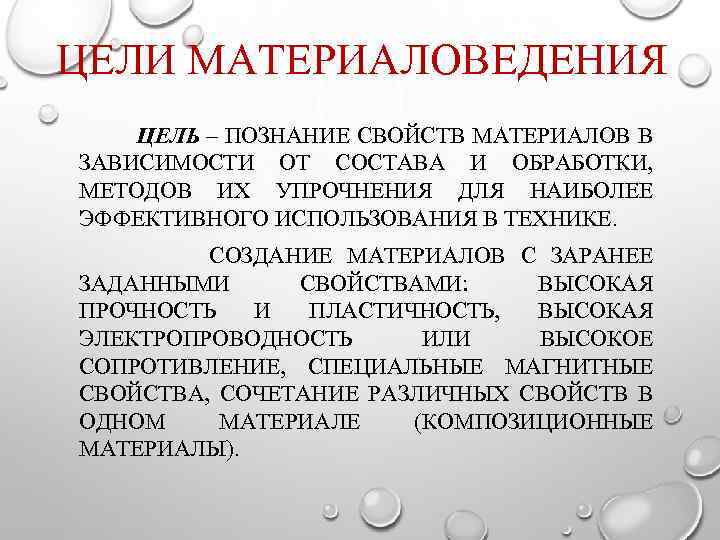 ЦЕЛИ МАТЕРИАЛОВЕДЕНИЯ

ЦЕЛЬ – ПОЗНАНИЕ СВОЙСТВ МАТЕРИАЛОВ В ЗАВИСИМОСТИ ОТ СОСТАВА И ОБРАБОТКИ, МЕТОДОВ ИХ УПРОЧНЕНИЯ ДЛЯ НАИБОЛЕЕ ЭФФЕКТИВНОГО ИСПОЛЬЗОВАНИЯ В ТЕХНИКЕ.

СОЗДАНИЕ МАТЕРИАЛОВ С ЗАРАНЕЕ ЗАДАННЫМИ СВОЙСТВАМИ: ВЫСОКАЯ ПРОЧНОСТЬ И ПЛАСТИЧНОСТЬ, ВЫСОКАЯ ЭЛЕКТРОПРОВОДНОСТЬ ИЛИ ВЫСОКОЕ СОПРОТИВЛЕНИЕ, СПЕЦИАЛЬНЫЕ МАГНИТНЫЕ СВОЙСТВА, СОЧЕТАНИЕ РАЗЛИЧНЫХ СВОЙСТВ В ОДНОМ МАТЕРИАЛЕ (КОМПОЗИЦИОННЫЕ МАТЕРИАЛЫ).